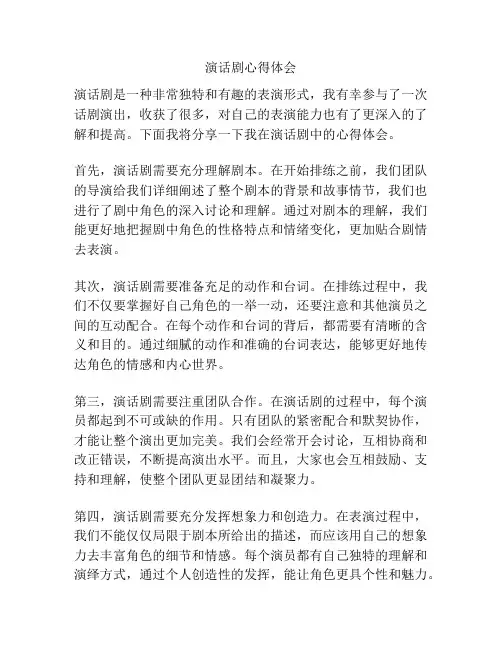 演话剧心得体会

演话剧是一种非常独特和有趣的表演形式，我有幸参与了一次话剧演出，收获了很多，对自己的表演能力也有了更深入的了解和提高。下面我将分享一下我在演话剧中的心得体会。

首先，演话剧需要充分理解剧本。在开始排练之前，我们团队的导演给我们详细阐述了整个剧本的背景和故事情节，我们也进行了剧中角色的深入讨论和理解。通过对剧本的理解，我们能更好地把握剧中角色的性格特点和情绪变化，更加贴合剧情去表演。

其次，演话剧需要准备充足的动作和台词。在排练过程中，我们不仅要掌握好自己角色的一举一动，还要注意和其他演员之间的互动配合。在每个动作和台词的背后，都需要有清晰的含义和目的。通过细腻的动作和准确的台词表达，能够更好地传达角色的情感和内心世界。

第三，演话剧需要注重团队合作。在演话剧的过程中，每个演员都起到不可或缺的作用。只有团队的紧密配合和默契协作，才能让整个演出更加完美。我们会经常开会讨论，互相协商和改正错误，不断提高演出水平。而且，大家也会互相鼓励、支持和理解，使整个团队更显团结和凝聚力。

第四，演话剧需要充分发挥想象力和创造力。在表演过程中，我们不能仅仅局限于剧本所给出的描述，而应该用自己的想象力去丰富角色的细节和情感。每个演员都有自己独特的理解和演绎方式，通过个人创造性的发挥，能让角色更具个性和魅力。